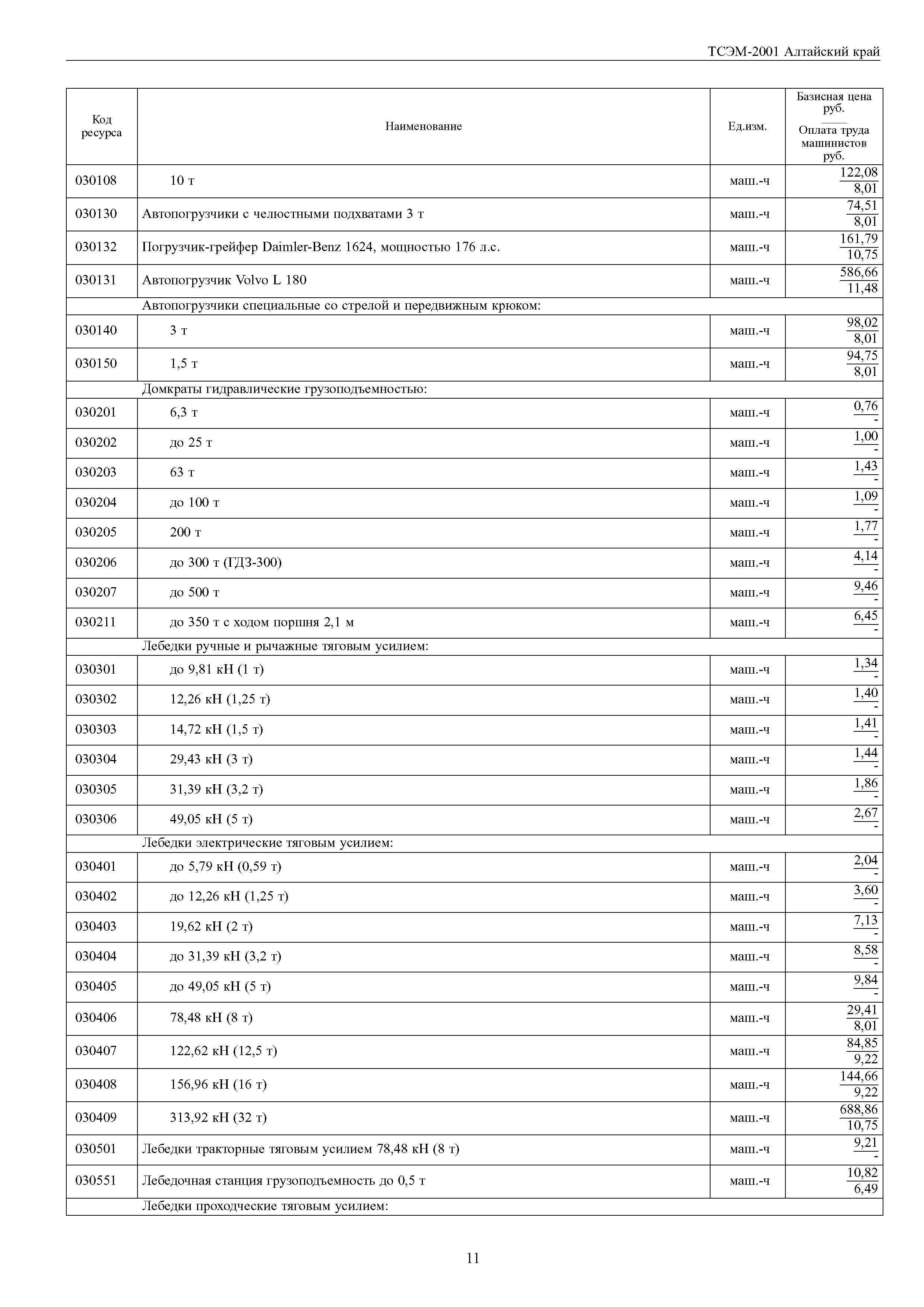 ТСЭМ-2001 Алтайский край

| Код ресурса | Наименование | Ед.изм. | Базисная цена руб. / Оплата труда машинистов руб. |
|---|---|---|---|
| 030108 | 10 т | маш.-ч | $\frac{122,08}{8,01}$ |
| 030130 | Автопогрузчики с челюстными подхватами 3 т | маш.-ч | $\frac{74,51}{8,01}$ |
| 030132 | Погрузчик-грейфер Daimler-Benz 1624, мощностью 176 л.с. | маш.-ч | $\frac{161,79}{10,75}$ |
| 030131 | Автопогрузчик Volvo L 180 | маш.-ч | $\frac{586,66}{11,48}$ |
| | Автопогрузчики специальные со стрелой и передвижным крюком: | | |
| 030140 | 3 т | маш.-ч | $\frac{98,02}{8,01}$ |
| 030150 | 1,5 т | маш.-ч | $\frac{94,75}{8,01}$ |
| | Домкраты гидравлические грузоподъемностью: | | |
| 030201 | 6,3 т | маш.-ч | $\frac{0,76}{-}$ |
| 030202 | до 25 т | маш.-ч | $\frac{1,00}{-}$ |
| 030203 | 63 т | маш.-ч | $\frac{1,43}{-}$ |
| 030204 | до 100 т | маш.-ч | $\frac{1,09}{-}$ |
| 030205 | 200 т | маш.-ч | $\frac{1,77}{-}$ |
| 030206 | до 300 т (ГДЗ-300) | маш.-ч | $\frac{4,14}{-}$ |
| 030207 | до 500 т | маш.-ч | $\frac{9,46}{-}$ |
| 030211 | до 350 т с ходом поршня 2,1 м | маш.-ч | $\frac{6,45}{-}$ |
| | Лебедки ручные и рычажные тяговым усилием: | | |
| 030301 | до 9,81 кН (1 т) | маш.-ч | $\frac{1,34}{-}$ |
| 030302 | 12,26 кН (1,25 т) | маш.-ч | $\frac{1,40}{-}$ |
| 030303 | 14,72 кН (1,5 т) | маш.-ч | $\frac{1,41}{-}$ |
| 030304 | 29,43 кН (3 т) | маш.-ч | $\frac{1,44}{-}$ |
| 030305 | 31,39 кН (3,2 т) | маш.-ч | $\frac{1,86}{-}$ |
| 030306 | 49,05 кН (5 т) | маш.-ч | $\frac{2,67}{-}$ |
| | Лебедки электрические тяговым усилием: | | |
| 030401 | до 5,79 кН (0,59 т) | маш.-ч | $\frac{2,04}{-}$ |
| 030402 | до 12,26 кН (1,25 т) | маш.-ч | $\frac{3,60}{-}$ |
| 030403 | 19,62 кН (2 т) | маш.-ч | $\frac{7,13}{-}$ |
| 030404 | до 31,39 кН (3,2 т) | маш.-ч | $\frac{8,58}{-}$ |
| 030405 | до 49,05 кН (5 т) | маш.-ч | $\frac{9,84}{-}$ |
| 030406 | 78,48 кН (8 т) | маш.-ч | $\frac{29,41}{8,01}$ |
| 030407 | 122,62 кН (12,5 т) | маш.-ч | $\frac{84,85}{9,22}$ |
| 030408 | 156,96 кН (16 т) | маш.-ч | $\frac{144,66}{9,22}$ |
| 030409 | 313,92 кН (32 т) | маш.-ч | $\frac{688,86}{10,75}$ |
| 030501 | Лебедки тракторные тяговым усилием 78,48 кН (8 т) | маш.-ч | $\frac{9,21}{-}$ |
| 030551 | Лебедочная станция грузоподъемность до 0,5 т | маш.-ч | $\frac{10,82}{6,49}$ |
| | Лебедки проходческие тяговым усилием: | | |

11